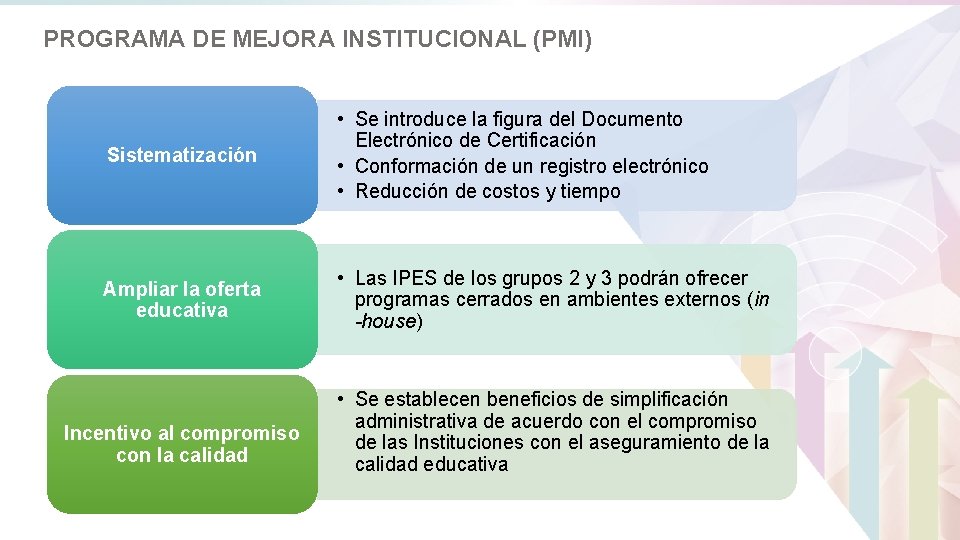 PROGRAMA DE MEJORA INSTITUCIONAL (PMI)

Sistematización

• Se introduce la figura del Documento Electrónico de Certificación
• Conformación de un registro electrónico
• Reducción de costos y tiempo

Ampliar la oferta educativa

• Las IPES de los grupos 2 y 3 podrán ofrecer programas cerrados en ambientes externos (in -house)

Incentivo al compromiso con la calidad

• Se establecen beneficios de simplificación administrativa de acuerdo con el compromiso de las Instituciones con el aseguramiento de la calidad educativa